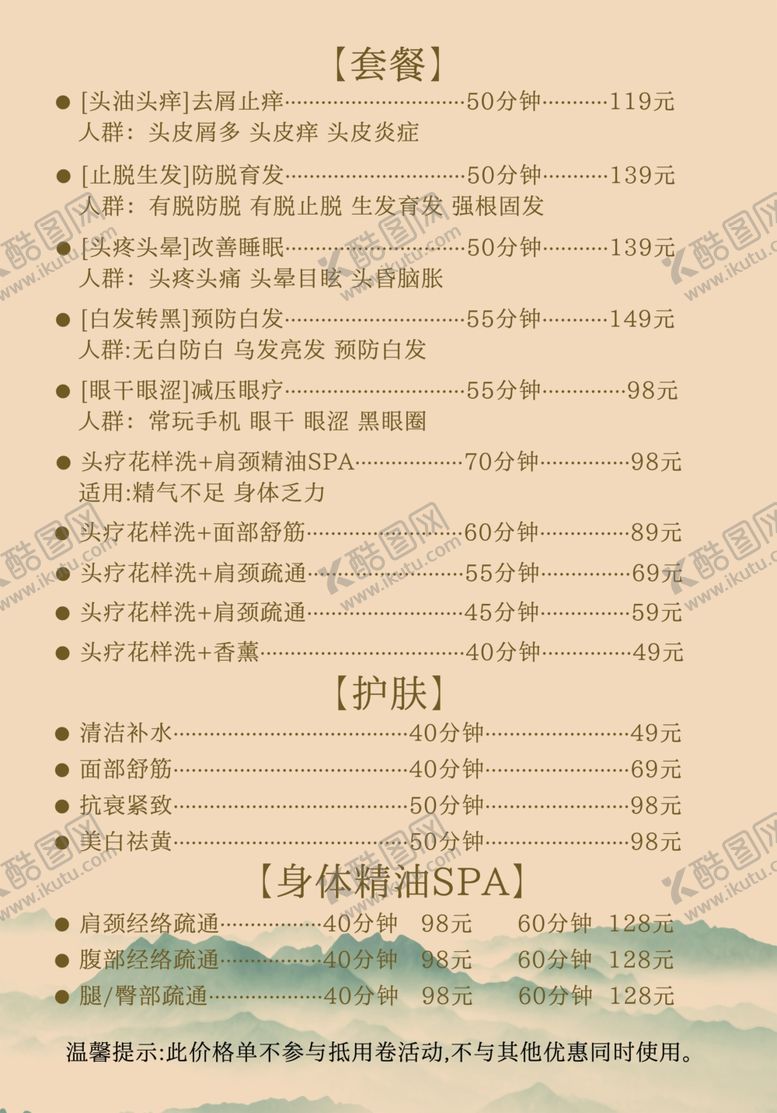 【套餐】

• [头油头痒]去屑止痒 50分钟 119元
人群：头皮屑多 头皮痒 头皮炎症
• [止脱生发]防脱育发 50分钟 139元
人群：有脱防脱 有脱止脱 生发育发 强根固发
• [头疼头晕]改善睡眠 50分钟 139元
人群：头疼头痛 头晕目眩 头昏脑胀
• [白发转黑]预防白发 55分钟 149元
人群:无白防白 乌发亮发 预防白发
• [眼干眼涩]减压眼疗 55分钟 98元
人群：常玩手机 眼干 眼涩 黑眼圈
• 头疗花样洗+肩颈精油SPA 70分钟 98元
适用:精气不足 身体乏力
• 头疗花样洗+面部舒筋 60分钟 89元
• 头疗花样洗+肩颈疏通 55分钟 69元
• 头疗花样洗+肩颈疏通 45分钟 59元
• 头疗花样洗+香薰 40分钟 49元

【护肤】

• 清洁补水 40分钟 49元
• 面部舒筋 40分钟 69元
• 抗衰紧致 50分钟 98元
• 美白祛黄 50分钟 98元

【身体精油SPA】

• 肩颈经络疏通 40分钟 98元 60分钟 128元
• 腹部经络疏通 40分钟 98元 60分钟 128元
• 腿/臀部疏通 40分钟 98元 60分钟 128元

温馨提示:此价格单不参与抵用卷活动,不与其他优惠同时使用。

酷图网 www.ikutu.com